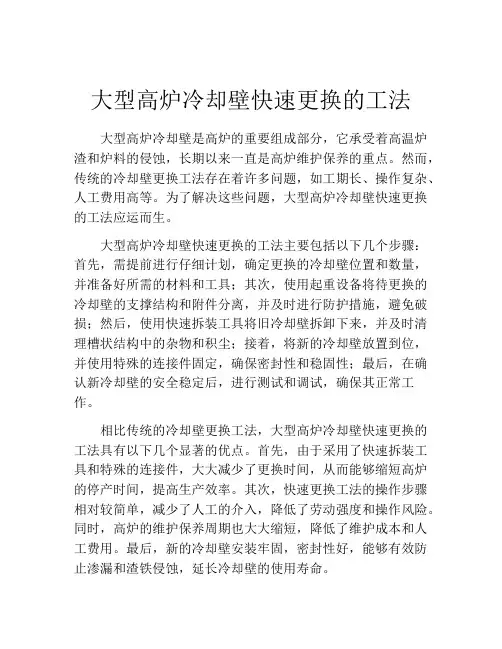 大型高炉冷却壁快速更换的工法

大型高炉冷却壁是高炉的重要组成部分，它承受着高温炉渣和炉料的侵蚀，长期以来一直是高炉维护保养的重点。然而，传统的冷却壁更换工法存在着许多问题，如工期长、操作复杂、人工费用高等。为了解决这些问题，大型高炉冷却壁快速更换的工法应运而生。

大型高炉冷却壁快速更换的工法主要包括以下几个步骤：首先，需提前进行仔细计划，确定更换的冷却壁位置和数量，并准备好所需的材料和工具；其次，使用起重设备将待更换的冷却壁的支撑结构和附件分离，并及时进行防护措施，避免破损；然后，使用快速拆装工具将旧冷却壁拆卸下来，并及时清理槽状结构中的杂物和积尘；接着，将新的冷却壁放置到位，并使用特殊的连接件固定，确保密封性和稳固性；最后，在确认新冷却壁的安全稳定后，进行测试和调试，确保其正常工作。

相比传统的冷却壁更换工法，大型高炉冷却壁快速更换的工法具有以下几个显著的优点。首先，由于采用了快速拆装工具和特殊的连接件，大大减少了更换时间，从而能够缩短高炉的停产时间，提高生产效率。其次，快速更换工法的操作步骤相对较简单，减少了人工的介入，降低了劳动强度和操作风险。同时，高炉的维护保养周期也大大缩短，降低了维护成本和人工费用。最后，新的冷却壁安装牢固，密封性好，能够有效防止渗漏和渣铁侵蚀，延长冷却壁的使用寿命。